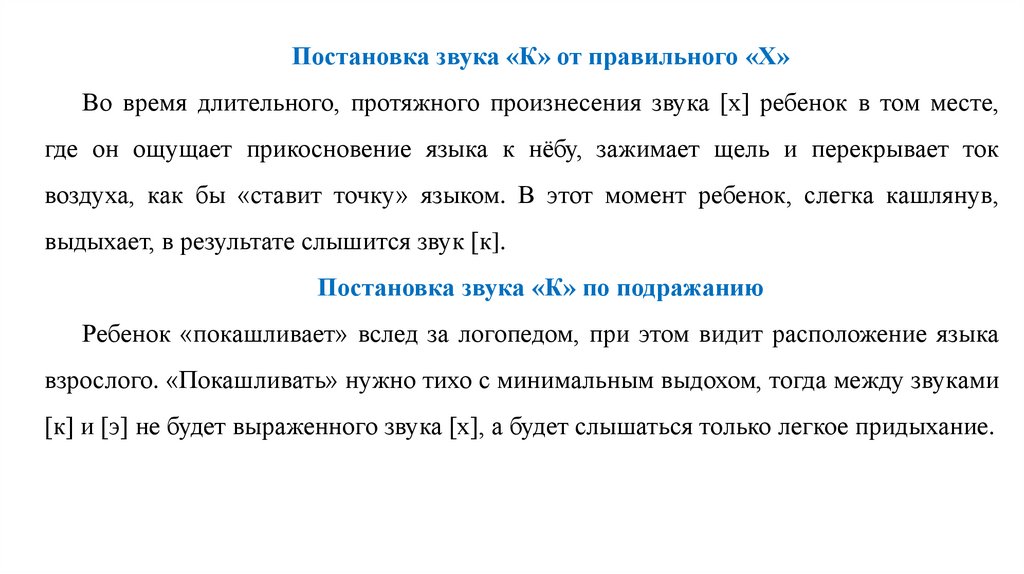 Постановка звука «К» от правильного «Х»

Во время длительного, протяжного произнесения звука [х] ребенок в том месте, где он ощущает прикосновение языка к нёбу, зажимает щель и перекрывает ток воздуха, как бы «ставит точку» языком. В этот момент ребенок, слегка кашлянув, выдыхает, в результате слышится звук [к].

Постановка звука «К» по подражанию

Ребенок «покашливает» вслед за логопедом, при этом видит расположение языка взрослого. «Покашливать» нужно тихо с минимальным выдохом, тогда между звуками [к] и [э] не будет выраженного звука [х], а будет слышаться только легкое придыхание.